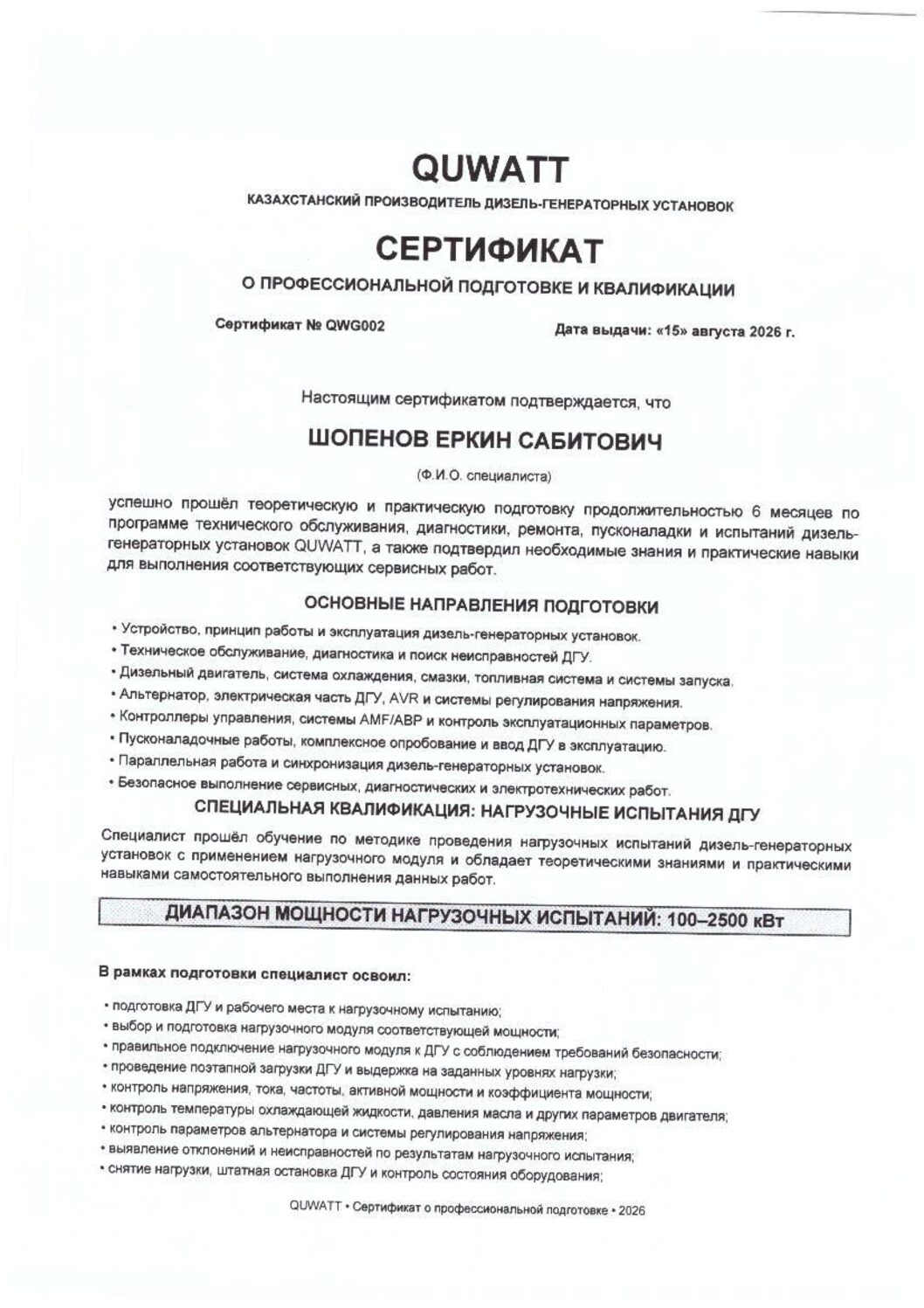 QUWATT

КАЗАХСТАНСКИЙ ПРОИЗВОДИТЕЛЬ ДИЗЕЛЬ-ГЕНЕРАТОРНЫХ УСТАНОВОК

СЕРТИФИКАТ

О ПРОФЕССИОНАЛЬНОЙ ПОДГОТОВКЕ И КВАЛИФИКАЦИИ

Сертификат № QWG002

Дата выдачи: «15» августа 2026 г.

Настоящим сертификатом подтверждается, что

ШОПЕНОВ ЕРКИН САБИТОВИЧ

(Ф.И.О. специалиста)

успешно прошёл теоретическую и практическую подготовку продолжительностью 6 месяцев по программе технического обслуживания, диагностики, ремонта, пусконаладки и испытаний дизель-генераторных установок QUWATT, а также подтвердил необходимые знания и практические навыки для выполнения соответствующих сервисных работ.

ОСНОВНЫЕ НАПРАВЛЕНИЯ ПОДГОТОВКИ

• Устройство, принцип работы и эксплуатация дизель-генераторных установок.
• Техническое обслуживание, диагностика и поиск неисправностей ДГУ.
• Дизельный двигатель, система охлаждения, смазки, топливная система и системы запуска.
• Альтернатор, электрическая часть ДГУ, AVR и системы регулирования напряжения.
• Контроллеры управления, системы AMF/АВР и контроль эксплуатационных параметров.
• Пусконаладочные работы, комплексное опробование и ввод ДГУ в эксплуатацию.
• Параллельная работа и синхронизация дизель-генераторных установок.
• Безопасное выполнение сервисных, диагностических и электротехнических работ.

СПЕЦИАЛЬНАЯ КВАЛИФИКАЦИЯ: НАГРУЗОЧНЫЕ ИСПЫТАНИЯ ДГУ

Специалист прошёл обучение по методике проведения нагрузочных испытаний дизель-генераторных установок с применением нагрузочного модуля и обладает теоретическими знаниями и практическими навыками самостоятельного выполнения данных работ.

ДИАПАЗОН МОЩНОСТИ НАГРУЗОЧНЫХ ИСПЫТАНИЙ: 100–2500 кВт

В рамках подготовки специалист освоил:

• подготовка ДГУ и рабочего места к нагрузочному испытанию;
• выбор и подготовка нагрузочного модуля соответствующей мощности;
• правильное подключение нагрузочного модуля к ДГУ с соблюдением требований безопасности;
• проведение поэтапной загрузки ДГУ и выдержка на заданных уровнях нагрузки;
• контроль напряжения, тока, частоты, активной мощности и коэффициента мощности;
• контроль температуры охлаждающей жидкости, давления масла и других параметров двигателя;
• контроль параметров альтернатора и системы регулирования напряжения;
• выявление отклонений и неисправностей по результатам нагрузочного испытания;
• снятие нагрузки, штатная остановка ДГУ и контроль состояния оборудования;

QUWATT • Сертификат о профессиональной подготовке • 2026